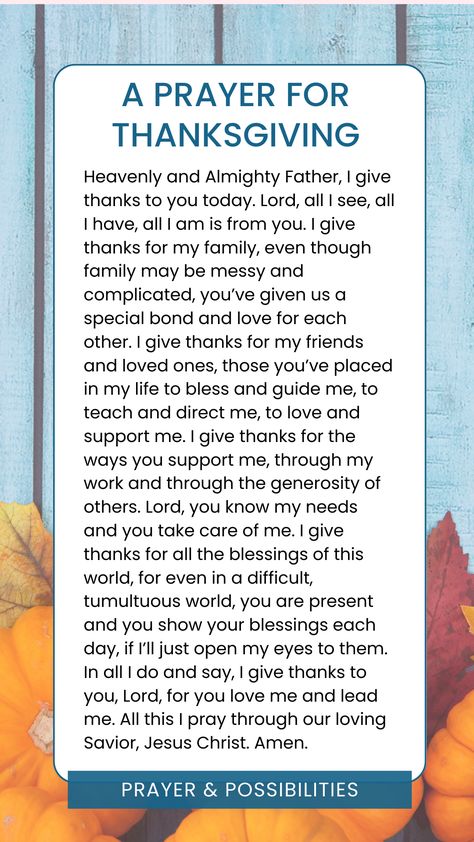 A PRAYER FOR THANKSGIVING

Heavenly and Almighty Father, I give thanks to you today. Lord, all I see, all I have, all I am is from you. I give thanks for my family, even though family may be messy and complicated, you've given us a special bond and love for each other. I give thanks for my friends and loved ones, those you've placed in my life to bless and guide me, to teach and direct me, to love and support me. I give thanks for the ways you support me, through my work and through the generosity of others. Lord, you know my needs and you take care of me. I give thanks for all the blessings of this world, for even in a difficult, tumultuous world, you are present and you show your blessings each day, if I'll just open my eyes to them. In all I do and say, I give thanks to you, Lord, for you love me and lead me. All this I pray through our loving Savior, Jesus Christ. Amen.

PRAYER & POSSIBILITIES